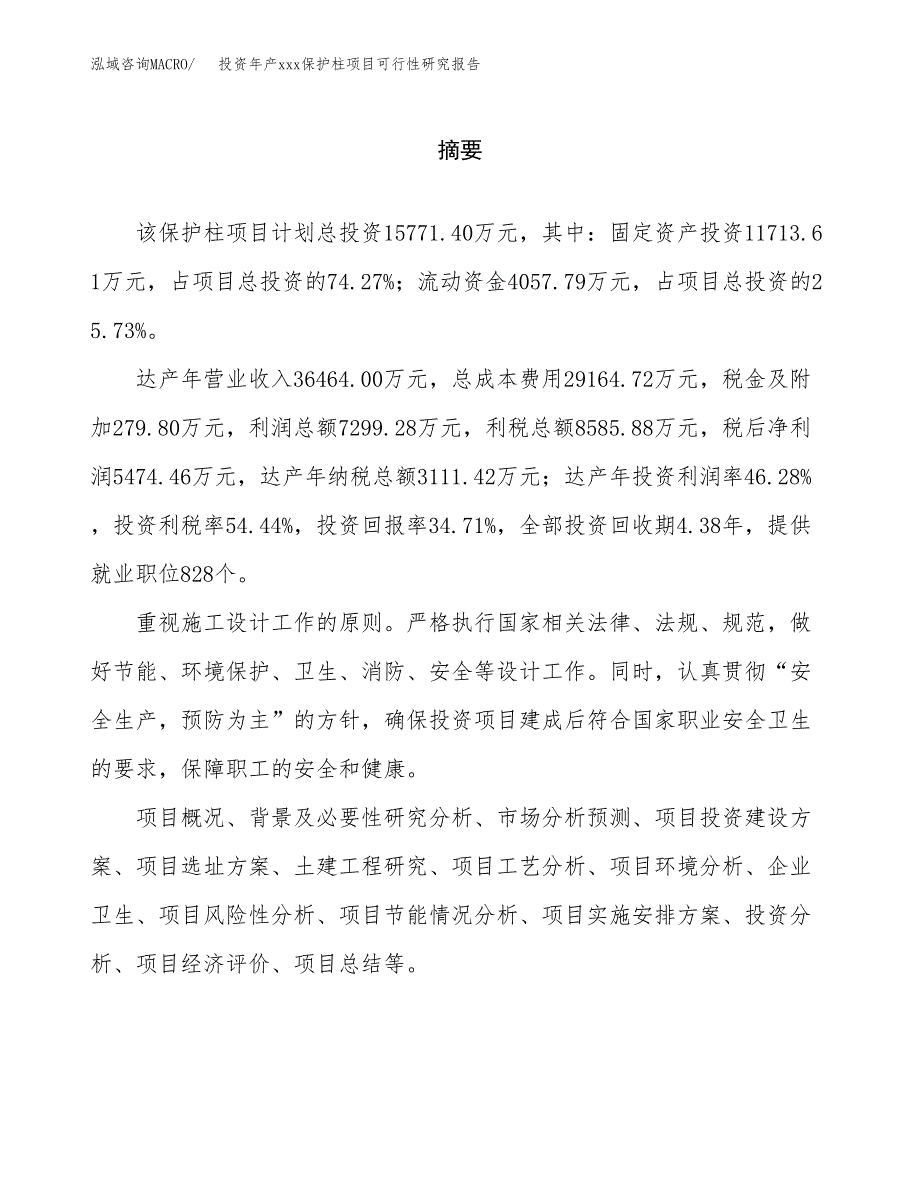 泓域咨询MACRO/ 投资年产xxx保护柱项目可行性研究报告

摘要

该保护柱项目计划总投资15771.40万元，其中：固定资产投资11713.61万元，占项目总投资的74.27%；流动资金4057.79万元，占项目总投资的25.73%。

达产年营业收入36464.00万元，总成本费用29164.72万元，税金及附加279.80万元，利润总额7299.28万元，利税总额8585.88万元，税后净利润5474.46万元，达产年纳税总额3111.42万元；达产年投资利润率46.28%，投资利税率54.44%，投资回报率34.71%，全部投资回收期4.38年，提供就业职位828个。

重视施工设计工作的原则。严格执行国家相关法律、法规、规范，做好节能、环境保护、卫生、消防、安全等设计工作。同时，认真贯彻“安全生产，预防为主”的方针，确保投资项目建成后符合国家职业安全卫生的要求，保障职工的安全和健康。

项目概况、背景及必要性研究分析、市场分析预测、项目投资建设方案、项目选址方案、土建工程研究、项目工艺分析、项目环境分析、企业卫生、项目风险性分析、项目节能情况分析、项目实施安排方案、投资分析、项目经济评价、项目总结等。